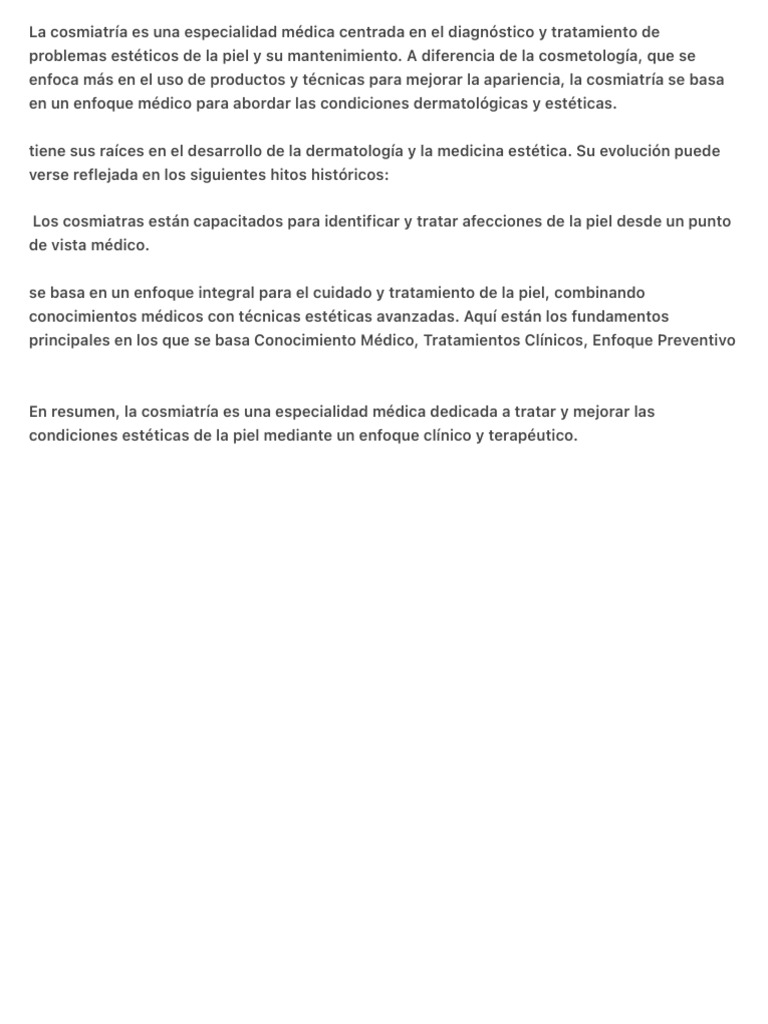 La cosmiatría es una especialidad médica centrada en el diagnóstico y tratamiento de problemas estéticos de la piel y su mantenimiento. A diferencia de la cosmetología, que se enfoca más en el uso de productos y técnicas para mejorar la apariencia, la cosmiatría se basa en un enfoque médico para abordar las condiciones dermatológicas y estéticas.

tiene sus raíces en el desarrollo de la dermatología y la medicina estética. Su evolución puede verse reflejada en los siguientes hitos históricos:

Los cosmiatras están capacitados para identificar y tratar afecciones de la piel desde un punto de vista médico.

se basa en un enfoque integral para el cuidado y tratamiento de la piel, combinando conocimientos médicos con técnicas estéticas avanzadas. Aquí están los fundamentos principales en los que se basa Conocimiento Médico, Tratamientos Clínicos, Enfoque Preventivo

En resumen, la cosmiatría es una especialidad médica dedicada a tratar y mejorar las condiciones estéticas de la piel mediante un enfoque clínico y terapéutico.